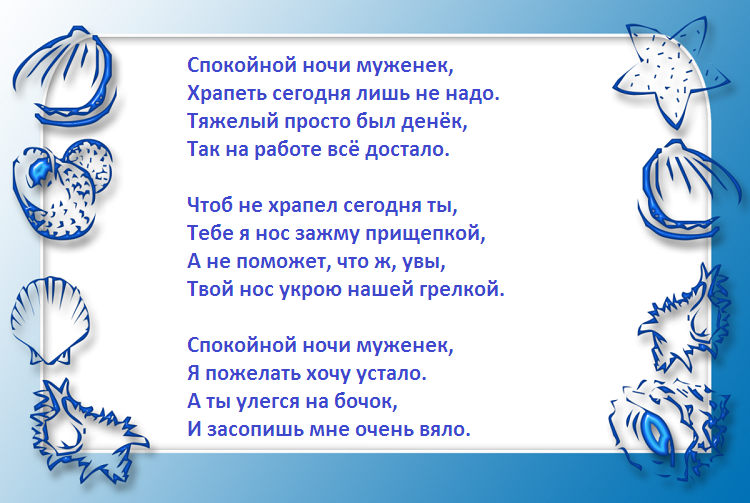 Спокойной ночи муженек,
Храпеть сегодня лишь не надо.
Тяжелый просто был денёк,
Так на работе всё достало.

Чтоб не храпел сегодня ты,
Тебе я нос зажму прищепкой,
А не поможет, что ж, увы,
Твой нос укрою нашей грелкой.

Спокойной ночи муженек,
Я пожелать хочу устало.
А ты улегся на бочок,
И засопишь мне очень вяло.